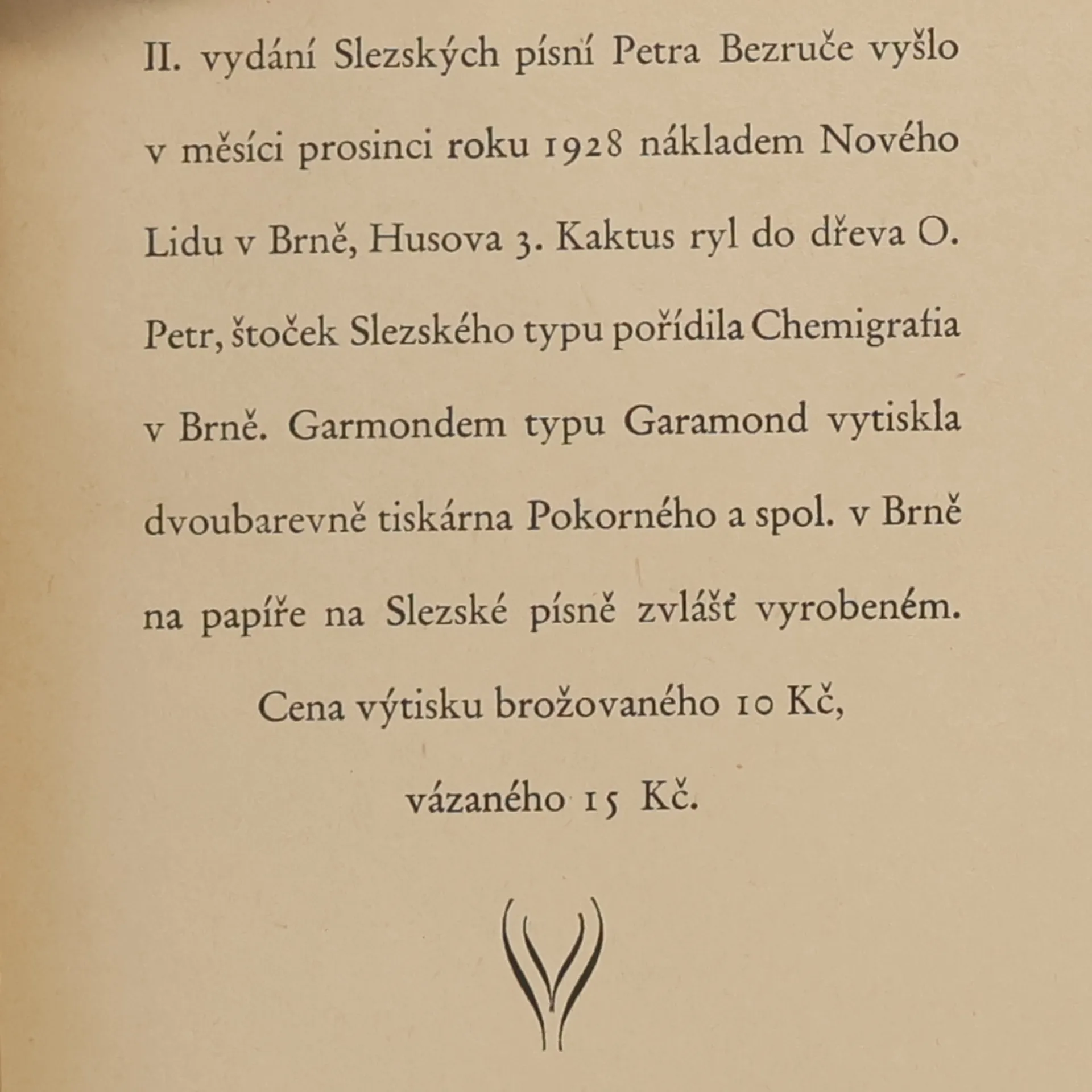 II. vydání Slezských písní Petra Bezruče vyšlo v měsíci prosinci roku 1928 nákladem Nového Lidu v Brně, Husova 3. Kaktus ryl do dřeva O. Petr, štoček Slezského typu pořídila Chemigrafia v Brně. Garmondem typu Garamond vytiskla dvoubarevně tiskárna Pokorného a spol. v Brně na papíře na Slezské písně zvlášť vyrobeném.

Cena výtisku brožovaného 10 Kč,

vázaného 15 Kč.